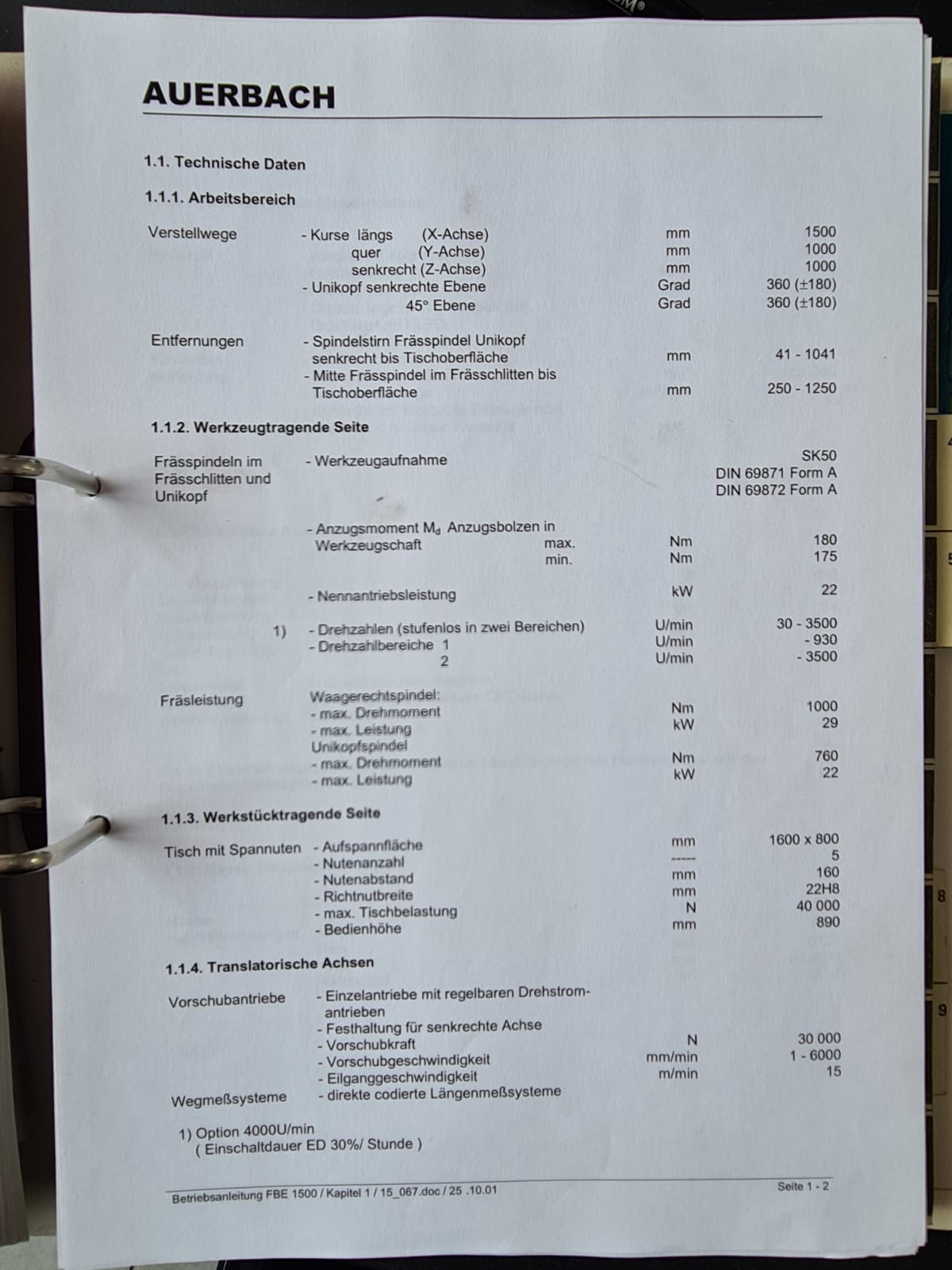 AUERBACH

1.1. Technische Daten

1.1.1. Arbeitsbereich

| | | | |
|---|---|---|---|
| Verstellwege | - Kurse längs (X-Achse) | mm | 1500 |
| | quer (Y-Achse) | mm | 1000 |
| | senkrecht (Z-Achse) | mm | 1000 |
| | - Unikopf senkrechte Ebene | Grad | 360 (±180) |
| | 45° Ebene | Grad | 360 (±180) |
| Entfernungen | - Spindelstirn Frässpindel Unikopf senkrecht bis Tischoberfläche | mm | 41 - 1041 |
| | - Mitte Frässpindel im Frässchlitten bis Tischoberfläche | mm | 250 - 1250 |

1.1.2. Werkzeugtragende Seite

| | | | |
|---|---|---|---|
| Frässpindeln im Frässchlitten und Unikopf | - Werkzeugaufnahme | | SK50 DIN 69871 Form A DIN 69872 Form A |
| | - Anzugsmoment $M_d$ Anzugsbolzen in Werkzeugschaft max. | Nm | 180 |
| | min. | Nm | 175 |
| | - Nennantriebsleistung | kW | 22 |
| 1) | - Drehzahlen (stufenlos in zwei Bereichen) | U/min | 30 - 3500 |
| | - Drehzahlbereiche 1 | U/min | - 930 |
| | 2 | U/min | - 3500 |
| Fräsleistung | Waagerechtspindel: | | |
| | - max. Drehmoment | Nm | 1000 |
| | - max. Leistung | kW | 29 |
| | Unikopfspindel | | |
| | - max. Drehmoment | Nm | 760 |
| | - max. Leistung | kW | 22 |

1.1.3. Werkstücktragende Seite

| | | | |
|---|---|---|---|
| Tisch mit Spannuten | - Aufspannfläche | mm | 1600 x 800 |
| | - Nutenanzahl | ----- | 5 |
| | - Nutenabstand | mm | 160 |
| | - Richtnutbreite | mm | 22H8 |
| | - max. Tischbelastung | N | 40 000 |
| | - Bedienhöhe | mm | 890 |

1.1.4. Translatorische Achsen

| | | | |
|---|---|---|---|
| Vorschubantriebe | - Einzelantriebe mit regelbaren Drehstromantrieben | | |
| | - Festhaltung für senkrechte Achse | | |
| | - Vorschubkraft | N | 30 000 |
| | - Vorschubgeschwindigkeit | mm/min | 1 - 6000 |
| | - Eilganggeschwindigkeit | m/min | 15 |
| Wegmeßsysteme | - direkte codierte Längenmeßsysteme | | |

1) Option 4000U/min
( Einschaltdauer ED 30%/ Stunde )

Betriebsanleitung FBE 1500 / Kapitel 1 / 15_067.doc / 25 .10.01
Seite 1 - 2

8
9